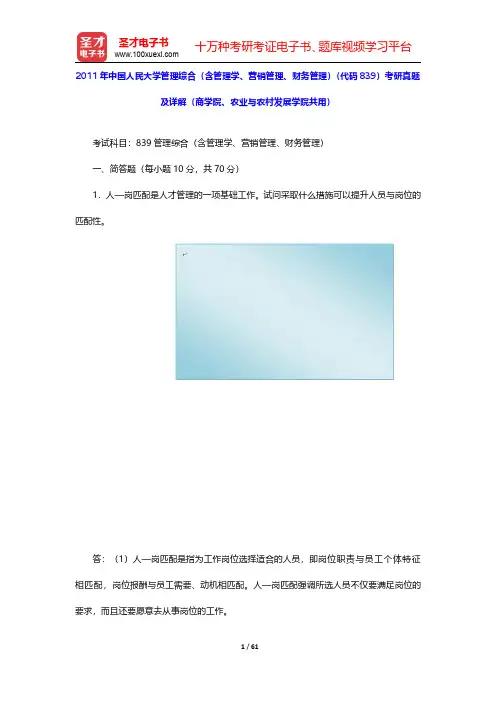 圣才电子书
圣才电子书
www.100xuexi.com
十万种考研考证电子书、题库视频学习平台

2011年中国人民大学管理综合（含管理学、营销管理、财务管理）（代码839）考研真题及详解（商学院、农业与农村发展学院共用）

考试科目：839管理综合（含管理学、营销管理、财务管理）

一、简答题（每小题10分，共70分）

1．人—岗匹配是人才管理的一项基础工作。试问采取什么措施可以提升人员与岗位的匹配性。

答：（1）人—岗匹配是指为工作岗位选择适合的人员，即岗位职责与员工个体特征相匹配，岗位报酬与员工需要、动机相匹配。人—岗匹配强调所选人员不仅要满足岗位的要求，而且还要愿意去从事岗位的工作。

1 / 61